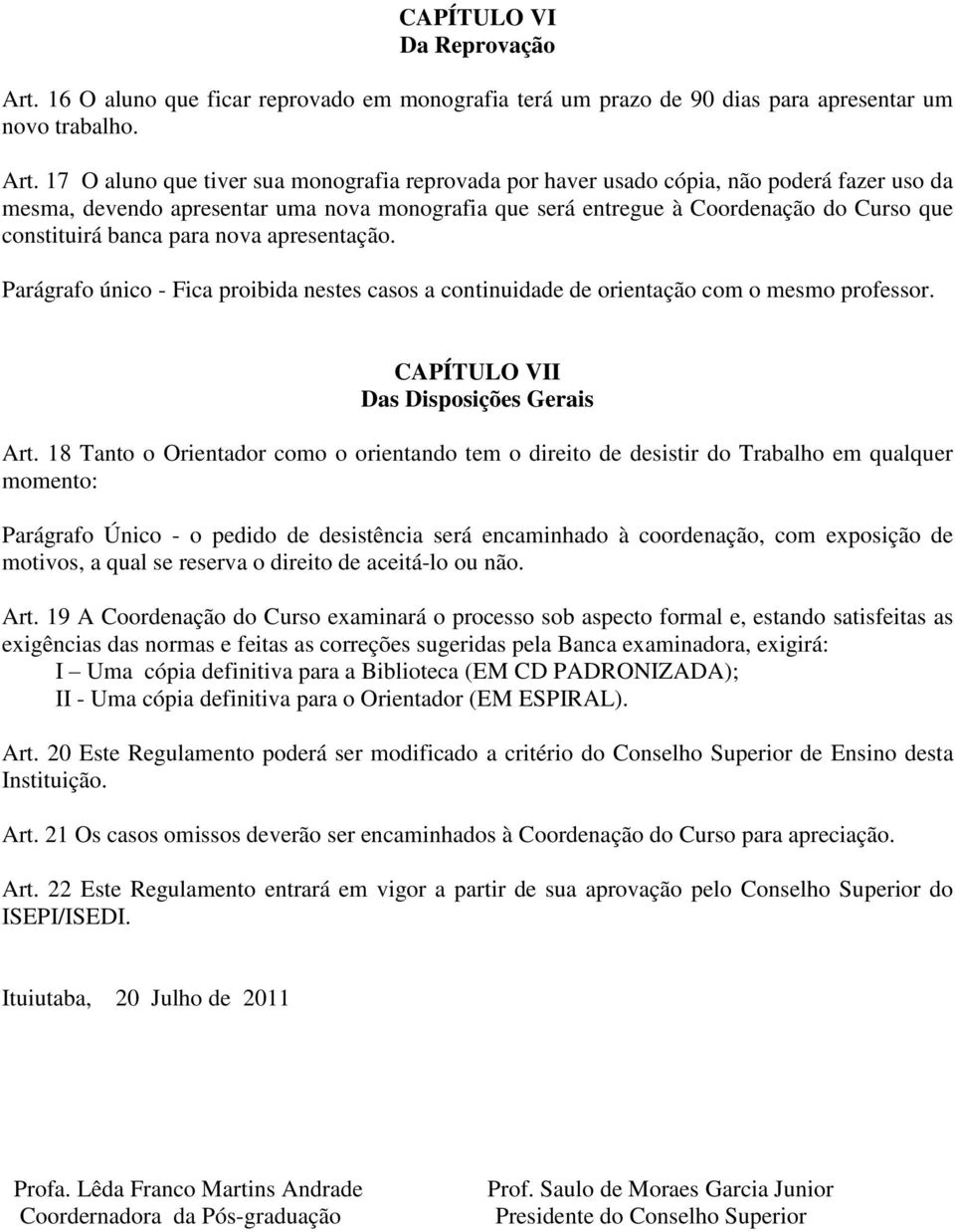 CAPÍTULO VI
Da Reprovação

Art. 16 O aluno que ficar reprovado em monografia terá um prazo de 90 dias para apresentar um novo trabalho.

Art. 17 O aluno que tiver sua monografia reprovada por haver usado cópia, não poderá fazer uso da mesma, devendo apresentar uma nova monografia que será entregue à Coordenação do Curso que constituirá banca para nova apresentação.

Parágrafo único - Fica proibida nestes casos a continuidade de orientação com o mesmo professor.

CAPÍTULO VII
Das Disposições Gerais

Art. 18 Tanto o Orientador como o orientando tem o direito de desistir do Trabalho em qualquer momento:

Parágrafo Único - o pedido de desistência será encaminhado à coordenação, com exposição de motivos, a qual se reserva o direito de aceitá-lo ou não.

Art. 19 A Coordenação do Curso examinará o processo sob aspecto formal e, estando satisfeitas as exigências das normas e feitas as correções sugeridas pela Banca examinadora, exigirá:
I – Uma cópia definitiva para a Biblioteca (EM CD PADRONIZADA);
II - Uma cópia definitiva para o Orientador (EM ESPIRAL).

Art. 20 Este Regulamento poderá ser modificado a critério do Conselho Superior de Ensino desta Instituição.

Art. 21 Os casos omissos deverão ser encaminhados à Coordenação do Curso para apreciação.

Art. 22 Este Regulamento entrará em vigor a partir de sua aprovação pelo Conselho Superior do ISEPI/ISEDI.

Ituiutaba, 20 Julho de 2011

Profa. Lêda Franco Martins Andrade
Coordernadora da Pós-graduação

Prof. Saulo de Moraes Garcia Junior
Presidente do Conselho Superior